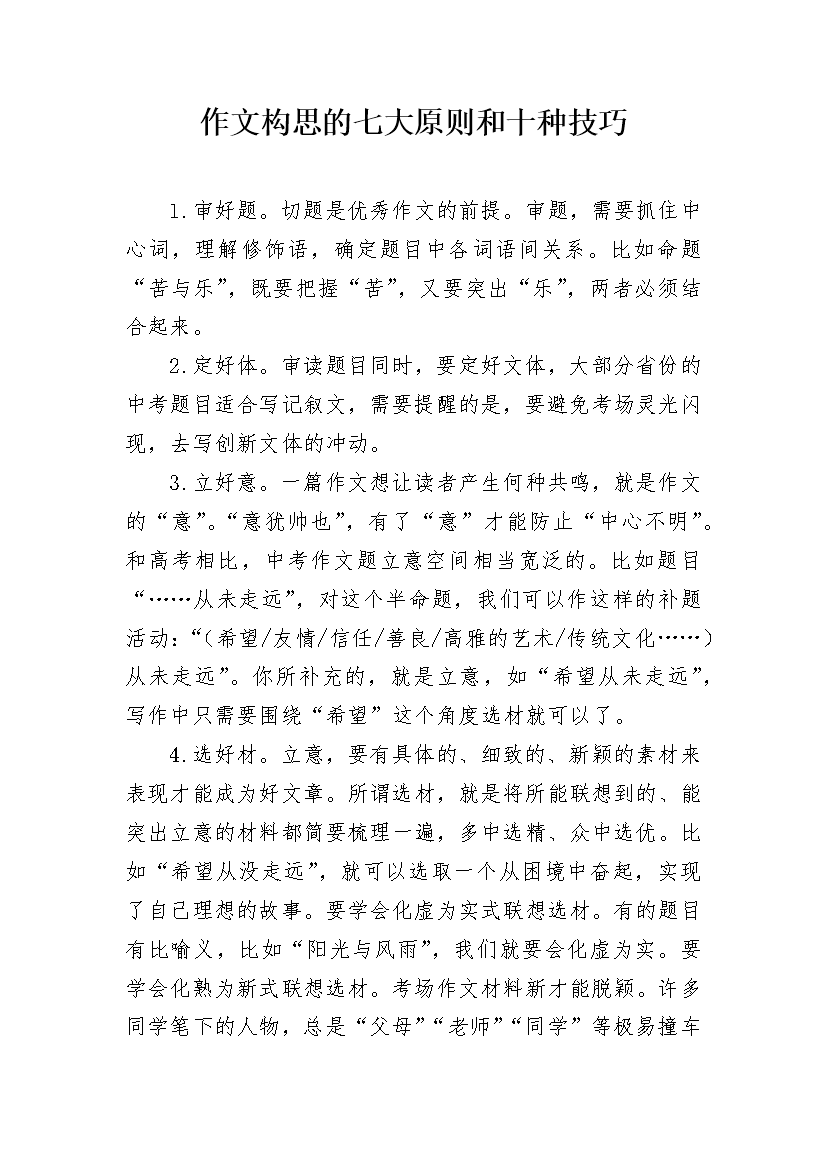 作文构思的七大原则和十种技巧

1.审好题。切题是优秀作文的前提。审题，需要抓住中心词，理解修饰语，确定题目中各词语间关系。比如命题“苦与乐”，既要把握“苦”，又要突出“乐”，两者必须结合起来。

2.定好体。审读题目同时，要定好文体，大部分省份的中考题目适合写记叙文，需要提醒的是，要避免考场灵光闪现，去写创新文体的冲动。

3.立好意。一篇作文想让读者产生何种共鸣，就是作文的“意”。“意犹帅也”，有了“意”才能防止“中心不明”。和高考相比，中考作文题立意空间相当宽泛的。比如题目“……从未走远”，对这个半命题，我们可以作这样的补题活动：“（希望/友情/信任/善良/高雅的艺术/传统文化……）从未走远”。你所补充的，就是立意，如“希望从未走远”，写作中只需要围绕“希望”这个角度选材就可以了。

4.选好材。立意，要有具体的、细致的、新颖的素材来表现才能成为好文章。所谓选材，就是将所能联想到的、能突出立意的材料都简要梳理一遍，多中选精、众中选优。比如“希望从没走远”，就可以选取一个从困境中奋起，实现了自己理想的故事。要学会化虚为实式联想选材。有的题目有比喻义，比如“阳光与风雨”，我们就要会化虚为实。要学会化熟为新式联想选材。考场作文材料新才能脱颖。许多同学笔下的人物，总是“父母”“老师”“同学”等极易撞车